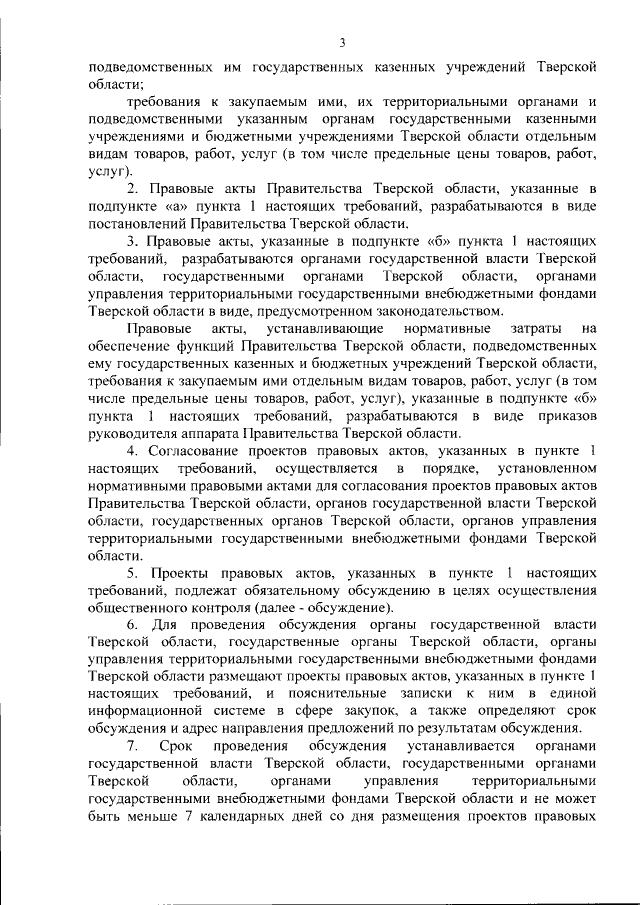 3

подведомственных им государственных казенных учреждений Тверской области;

требования к закупаемым ими, их территориальными органами и подведомственными указанным органам государственными казенными учреждениями и бюджетными учреждениями Тверской области отдельным видам товаров, работ, услуг (в том числе предельные цены товаров, работ, услуг).

2. Правовые акты Правительства Тверской области, указанные в подпункте «а» пункта 1 настоящих требований, разрабатываются в виде постановлений Правительства Тверской области.

3. Правовые акты, указанные в подпункте «б» пункта 1 настоящих требований, разрабатываются органами государственной власти Тверской области, государственными органами Тверской области, органами управления территориальными государственными внебюджетными фондами Тверской области в виде, предусмотренном законодательством.

Правовые акты, устанавливающие нормативные затраты на обеспечение функций Правительства Тверской области, подведомственных ему государственных казенных и бюджетных учреждений Тверской области, требования к закупаемым ими отдельным видам товаров, работ, услуг (в том числе предельные цены товаров, работ, услуг), указанные в подпункте «б» пункта 1 настоящих требований, разрабатываются в виде приказов руководителя аппарата Правительства Тверской области.

4. Согласование проектов правовых актов, указанных в пункте 1 настоящих требований, осуществляется в порядке, установленном нормативными правовыми актами для согласования проектов правовых актов Правительства Тверской области, органов государственной власти Тверской области, государственных органов Тверской области, органов управления территориальными государственными внебюджетными фондами Тверской области.

5. Проекты правовых актов, указанных в пункте 1 настоящих требований, подлежат обязательному обсуждению в целях осуществления общественного контроля (далее - обсуждение).

6. Для проведения обсуждения органы государственной власти Тверской области, государственные органы Тверской области, органы управления территориальными государственными внебюджетными фондами Тверской области размещают проекты правовых актов, указанных в пункте 1 настоящих требований, и пояснительные записки к ним в единой информационной системе в сфере закупок, а также определяют срок обсуждения и адрес направления предложений по результатам обсуждения.

7. Срок проведения обсуждения устанавливается органами государственной власти Тверской области, государственными органами Тверской области, органами управления территориальными государственными внебюджетными фондами Тверской области и не может быть меньше 7 календарных дней со дня размещения проектов правовых